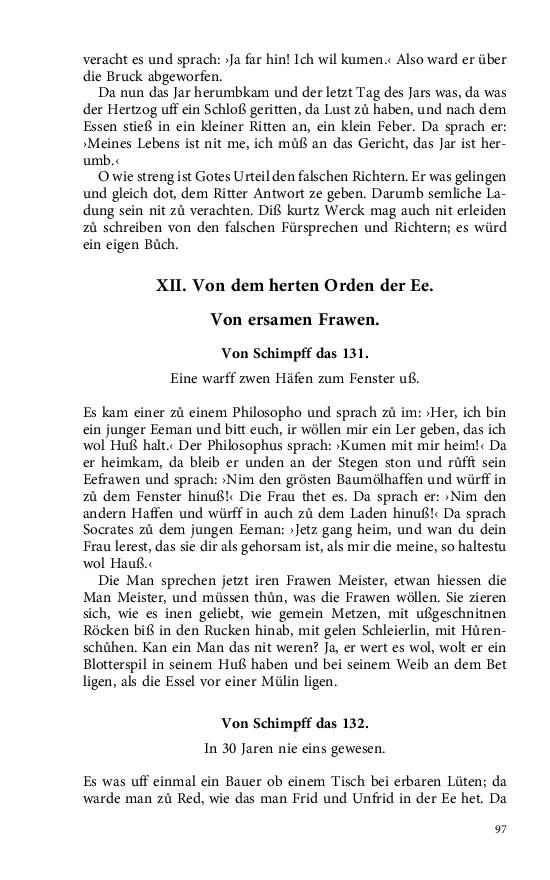 veracht es und sprach: ›Ja far hin! Ich wil kumen.‹ Also ward er über die Bruck abgeworfen.

Da nun das Jar herumbkam und der letzt Tag des Jars was, da was der Hertzog uff ein Schloß geritten, da Lust zů haben, und nach dem Essen stieß in ein kleiner Ritten an, ein klein Feber. Da sprach er: ›Meines Lebens ist nit me, ich můß an das Gericht, das Jar ist herumb.‹

O wie streng ist Gotes Urteil den falschen Richtern. Er was gelingen und gleich dot, dem Ritter Antwort ze geben. Darumb semliche Ladung sein nit zů verachten. Diß kurtz Werck mag auch nit erleiden zů schreiben von den falschen Fürsprechen und Richtern; es würd ein eigen Bůch.

XII. Von dem herten Orden der Ee.

Von ersamen Frawen.

Von Schimpff das 131.

Eine warff zwen Häfen zum Fenster uß.

Es kam einer zů einem Philosopho und sprach zů im: ›Her, ich bin ein junger Eeman und bitt euch, ir wöllen mir ein Ler geben, das ich wol Huß halt.‹ Der Philosophus sprach: ›Kumen mit mir heim!‹ Da er heimkam, da bleib er unden an der Stegen ston und růfft sein Eefrawen und sprach: ›Nim den grösten Baumölhaffen und würff in zů dem Fenster hinuß!‹ Die Frau thet es. Da sprach er: ›Nim den andern Haffen und würff in auch zů dem Laden hinuß!‹ Da sprach Socrates zů dem jungen Eeman: ›Jetz gang heim, und wan du dein Frau lerest, das sie dir als gehorsam ist, als mir die meine, so haltestu wol Hauß.‹

Die Man sprechen jetzt iren Frawen Meister, etwan hiessen die Man Meister, und müssen thůn, was die Frawen wöllen. Sie zieren sich, wie es inen geliebt, wie gemein Metzen, mit ußgeschnitnen Röcken biß in den Rucken hinab, mit gelen Schleierlin, mit Hůrenschůhen. Kan ein Man das nit weren? Ja, er wert es wol, wolt er ein Blotterspil in seinem Huß haben und bei seinem Weib an dem Bet ligen, als die Essel vor einer Mülin ligen.

Von Schimpff das 132.

In 30 Jaren nie eins gewesen.

Es was uff einmal ein Bauer ob einem Tisch bei erbaren Lüten; da warde man zů Red, wie das man Frid und Unfrid in der Ee het. Da

97